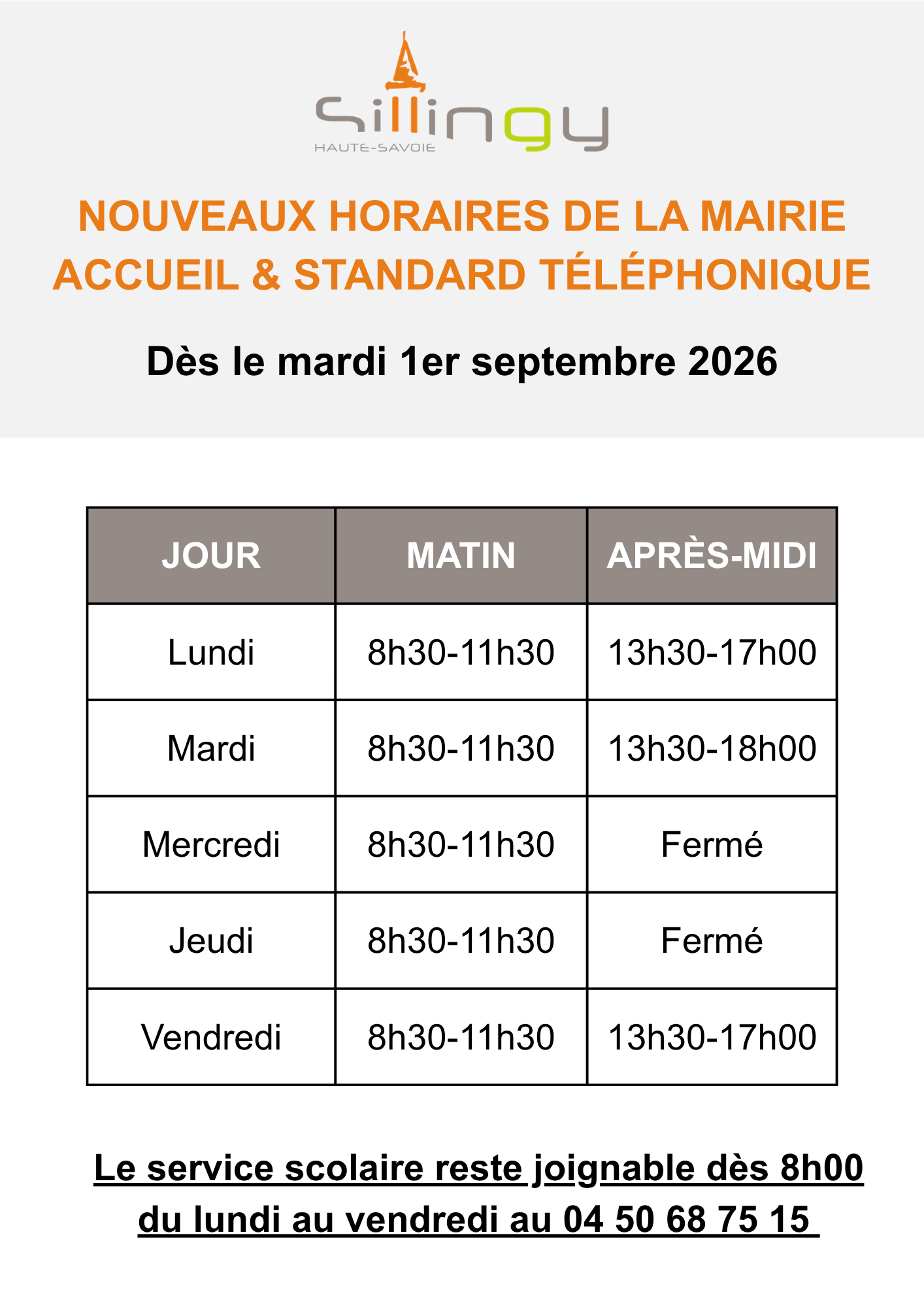 Sillingy
HAUTE-SAVOIE

NOUVEAUX HORAIRES DE LA MAIRIE
ACCUEIL & STANDARD TÉLÉPHONIQUE

Dès le mardi 1er septembre 2026

| JOUR | MATIN | APRÈS-MIDI |
|---|---|---|
| Lundi | 8h30-11h30 | 13h30-17h00 |
| Mardi | 8h30-11h30 | 13h30-18h00 |
| Mercredi | 8h30-11h30 | Fermé |
| Jeudi | 8h30-11h30 | Fermé |
| Vendredi | 8h30-11h30 | 13h30-17h00 |

Le service scolaire reste joignable dès 8h00 du lundi au vendredi au 04 50 68 75 15